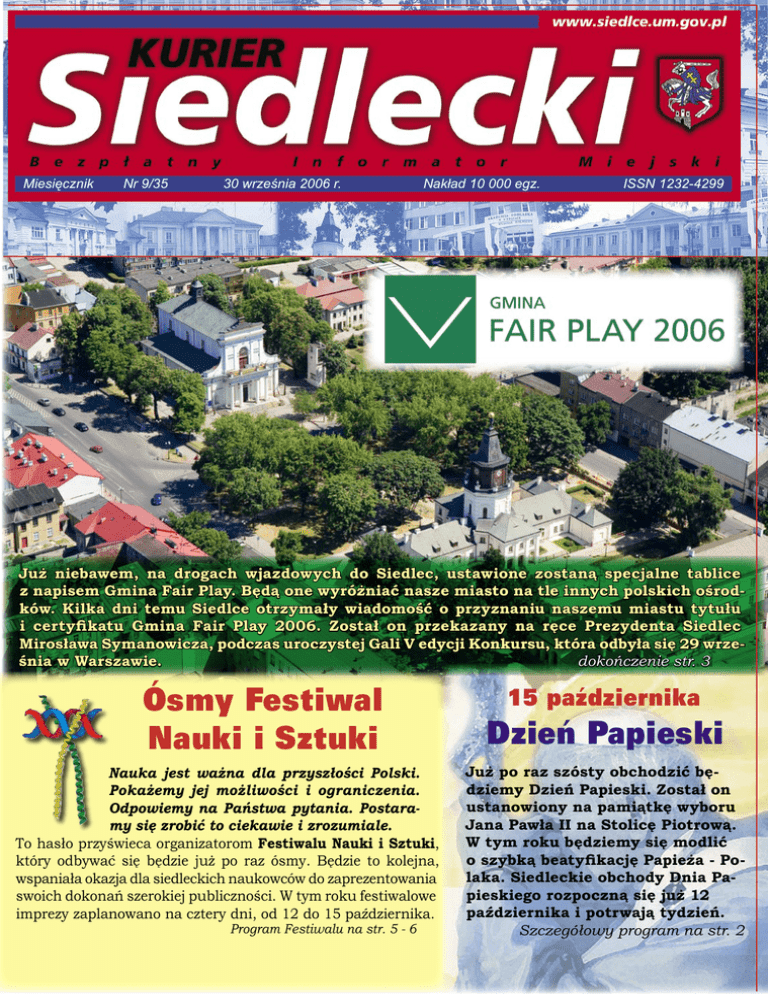 www.siedlce.um.gov.pl

KURIER Siedlecki

Bezpłatny Informator Miejski

Miesięcznik Nr 9/35 30 września 2006 r. Nakład 10 000 egz. ISSN 1232-4299

GMINA FAIR PLAY 2006

Już niebawem, na drogach wjazdowych do Siedlec, ustawione zostaną specjalne tablice z napisem Gmina Fair Play. Będą one wyróżniać nasze miasto na tle innych polskich ośrodków. Kilka dni temu Siedlce otrzymały wiadomość o przyznaniu naszemu miastu tytułu i certyfikatu Gmina Fair Play 2006. Został on przekazany na ręce Prezydenta Siedlec Mirosława Symanowicza, podczas uroczystej Gali V edycji Konkursu, która odbyła się 29 września w Warszawie.
dokończenie str. 3

Ósmy Festiwal Nauki i Sztuki

Nauka jest ważna dla przyszłości Polski. Pokażemy jej możliwości i ograniczenia. Odpowiemy na Państwa pytania. Postaramy się zrobić to ciekawie i zrozumiale.

To hasło przyświeca organizatorom Festiwalu Nauki i Sztuki, który odbywać się będzie już po raz ósmy. Będzie to kolejna, wspaniała okazja dla siedleckich naukowców do zaprezentowania swoich dokonań szerokiej publiczności. W tym roku festiwalowe imprezy zaplanowano na cztery dni, od 12 do 15 października.
Program Festiwalu na str. 5 - 6

15 października

Dzień Papieski

Już po raz szósty obchodzić będziemy Dzień Papieski. Został on ustanowiony na pamiątkę wyboru Jana Pawła II na Stolicę Piotrową. W tym roku będziemy się modlić o szybką beatyfikację Papieża - Polaka. Siedleckie obchody Dnia Papieskiego rozpoczną się już 12 października i potrwają tydzień.
Szczegółowy program na str. 2